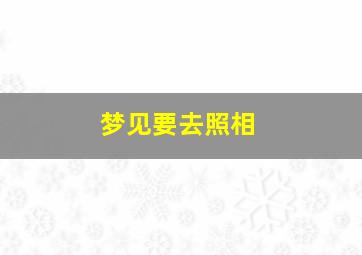 梦见要去照相